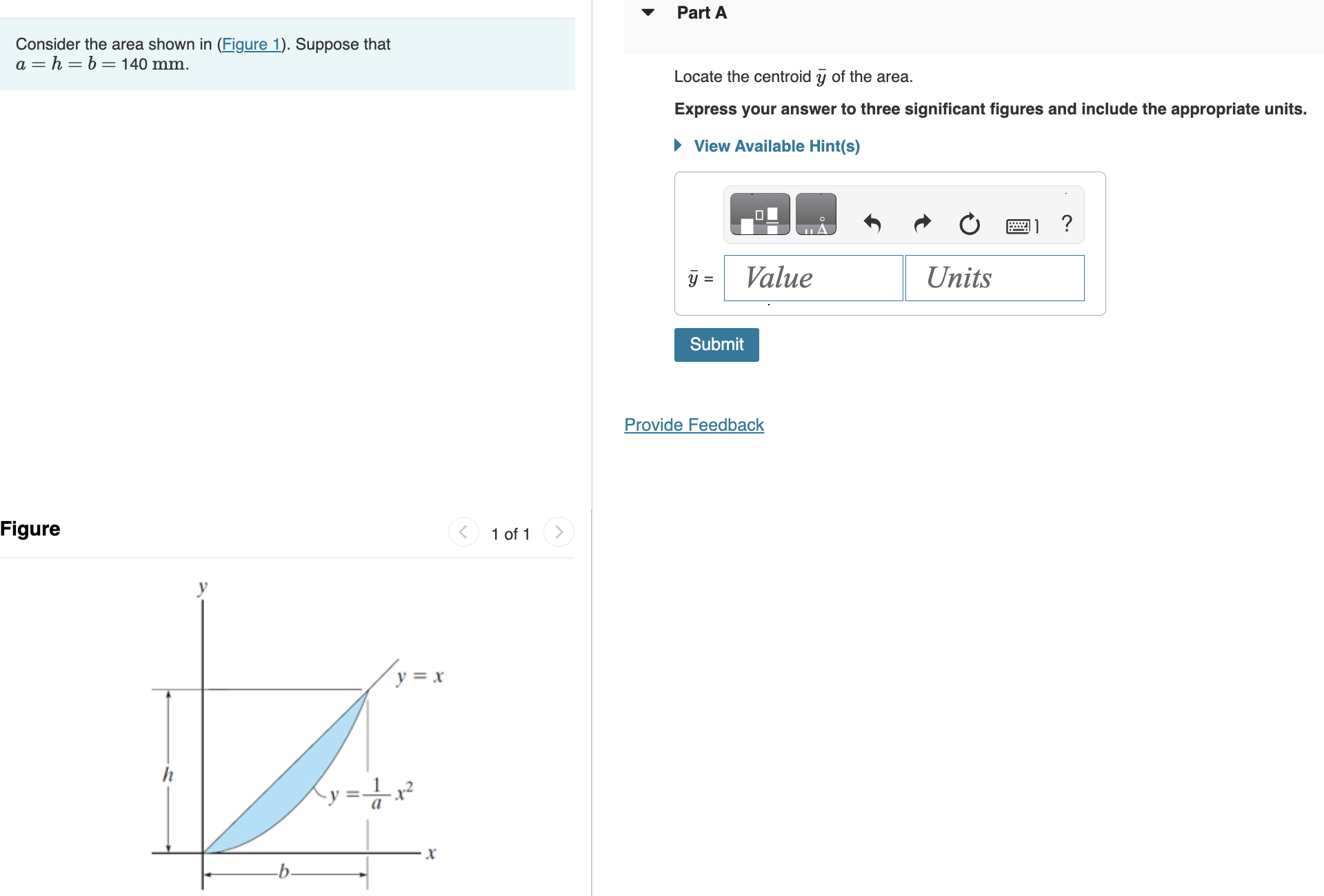 Consider the area shown in (Figure 1). Suppose that $a = h = b = 140$ mm.

Figure

1 of 1

$y$

$y = x$

$h$

$y = \frac{1}{a}x^2$

$x$

$b$

Part A

Locate the centroid $\bar{y}$ of the area.

Express your answer to three significant figures and include the appropriate units.

View Available Hint(s)

?

$\bar{y}$ =

Value

Units

Submit

Provide Feedback